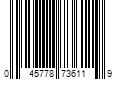 0 45778 73611 9